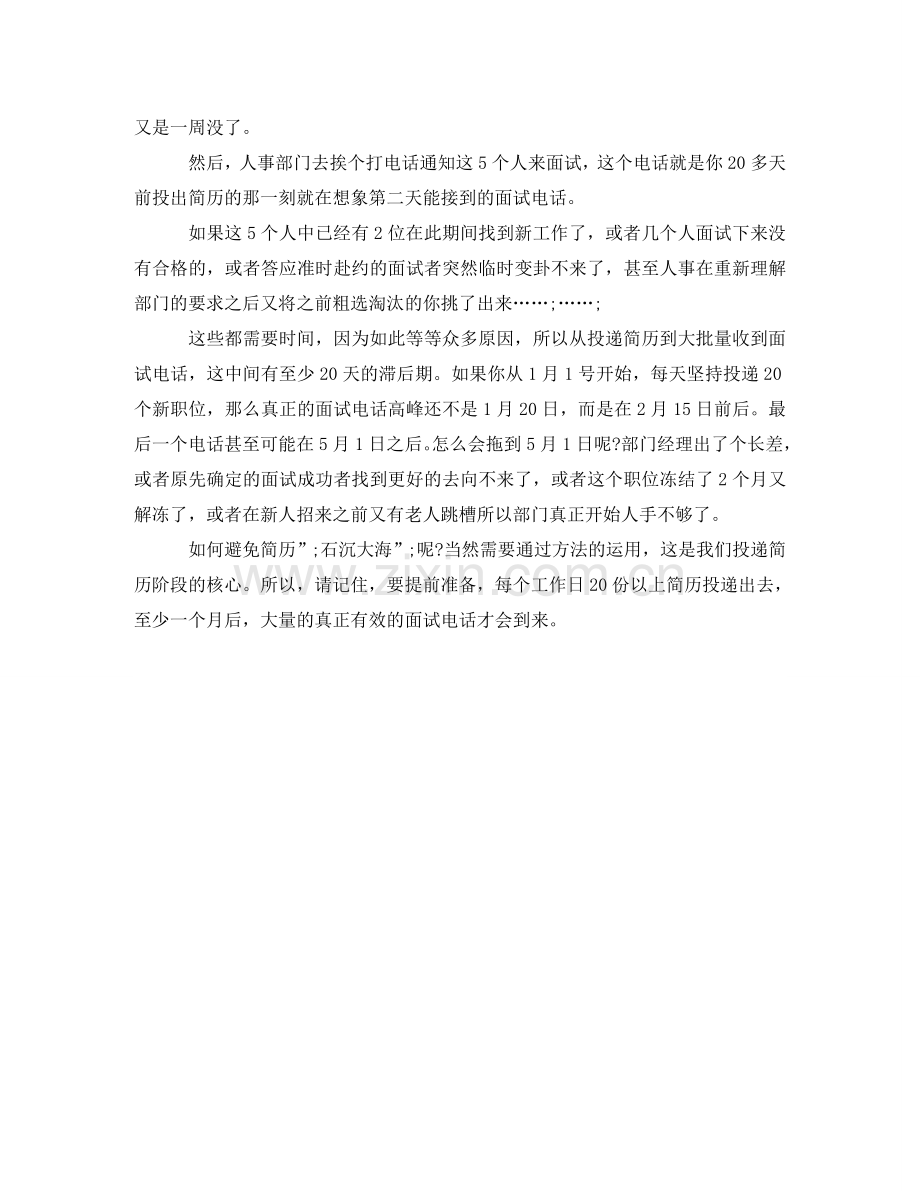 又是一周没了。

然后，人事部门去挨个打电话通知这5个人来面试，这个电话就是你20多天前投出简历的那一刻就在想象第二天能接到的面试电话。

如果这5个人中已经有2位在此期间找到新工作了，或者几个人面试下来没有合格的，或者答应准时赴约的面试者突然临时变卦不来了，甚至人事在重新理解部门的要求之后又将之前粗选淘汰的你挑了出来……;……;

这些都需要时间，因为如此等等众多原因，所以从投递简历到大批量收到面试电话，这中间有至少20天的滞后期。如果你从1月1号开始，每天坚持投递20个新职位，那么真正的面试电话高峰还不是1月20日，而是在2月15日前后。最后一个电话甚至可能在5月1日之后。怎么会拖到5月1日呢?部门经理出了个长差，或者原先确定的面试成功者找到更好的去向不来了，或者这个职位冻结了2个月又解冻了，或者在新人招来之前又有老人跳槽所以部门真正开始人手不够了。

如何避免简历”;石沉大海”;呢?当然需要通过方法的运用，这是我们投递简历阶段的核心。所以，请记住，要提前准备，每个工作日20份以上简历投递出去，至少一个月后，大量的真正有效的面试电话才会到来。

www.zixin.com.cn